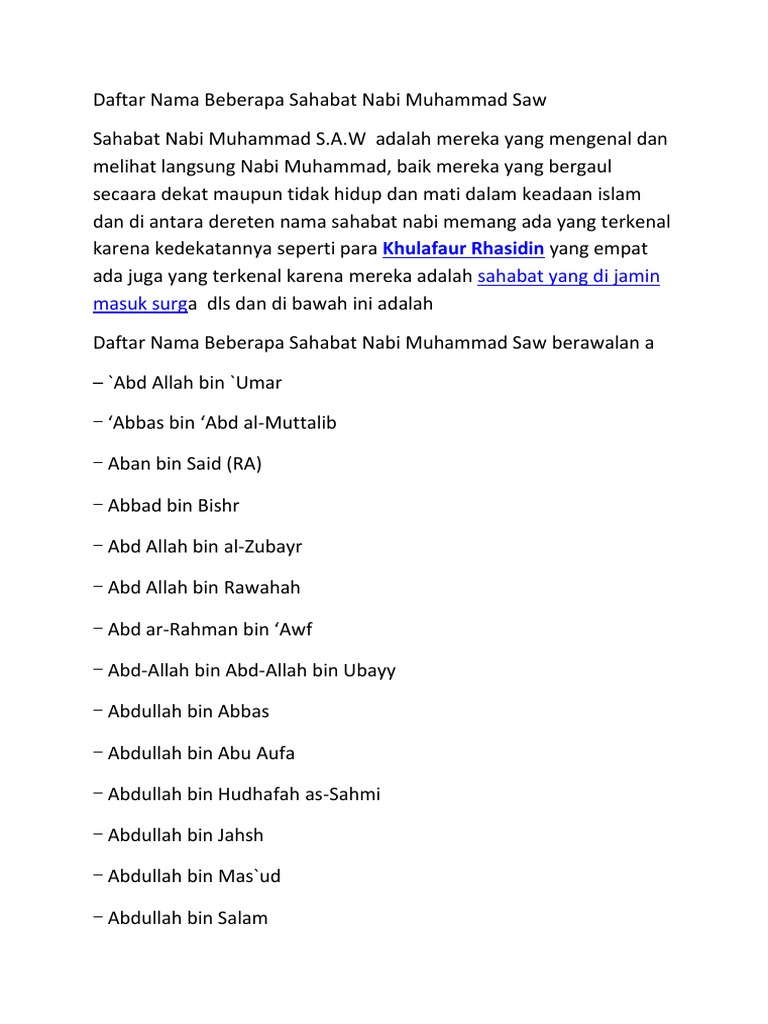 Daftar Nama Beberapa Sahabat Nabi Muhammad Saw

Sahabat Nabi Muhammad S.A.W adalah mereka yang mengenal dan melihat langsung Nabi Muhammad, baik mereka yang bergaul secaara dekat maupun tidak hidup dan mati dalam keadaan islam dan di antara dereten nama sahabat nabi memang ada yang terkenal karena kedekatannya seperti para Khulafaur Rhasidin yang empat ada juga yang terkenal karena mereka adalah sahabat yang di jamin masuk surga dls dan di bawah ini adalah

Daftar Nama Beberapa Sahabat Nabi Muhammad Saw berawalan a

– `Abd Allah bin `Umar

– ‘Abbas bin ‘Abd al-Muttalib

– Aban bin Said (RA)

– Abbad bin Bishr

– Abd Allah bin al-Zubayr

– Abd Allah bin Rawahah

– Abd ar-Rahman bin ‘Awf

– Abd-Allah bin Abd-Allah bin Ubayy

– Abdullah bin Abbas

– Abdullah bin Abu Aufa

– Abdullah bin Hudhafah as-Sahmi

– Abdullah bin Jahsh

– Abdullah bin Mas`ud

– Abdullah bin Salam